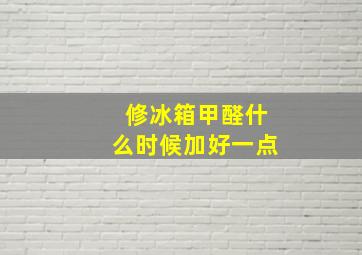 修冰箱甲醛什么时候加好一点